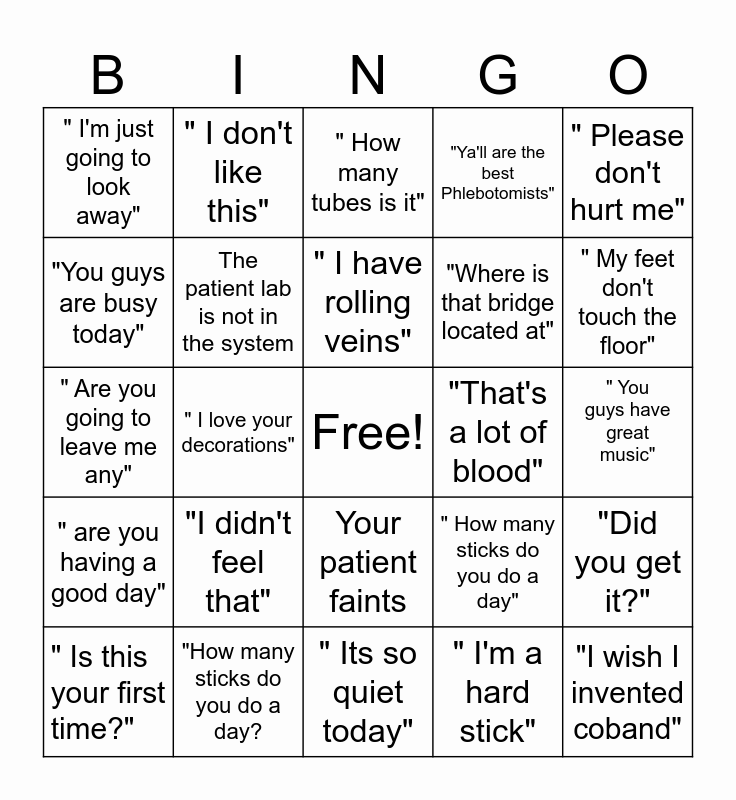 | B | I | N | G | O |
|---|---|---|---|---|
| " I'm just going to look away" | " I don't like this" | " How many tubes is it" | "Ya'll are the best Phlebotomists" | " Please don't hurt me" |
| "You guys are busy today" | The patient lab is not in the system | " I have rolling veins" | "Where is that bridge located at" | " My feet don't touch the floor" |
| " Are you going to leave me any" | " I love your decorations" | Free! | "That's a lot of blood" | " You guys have great music" |
| " are you having a good day" | "I didn't feel that" | Your patient faints | " How many sticks do you do a day" | "Did you get it?" |
| " Is this your first time?" | "How many sticks do you do a day? | " Its so quiet today" | " I'm a hard stick" | "I wish I invented coband" |